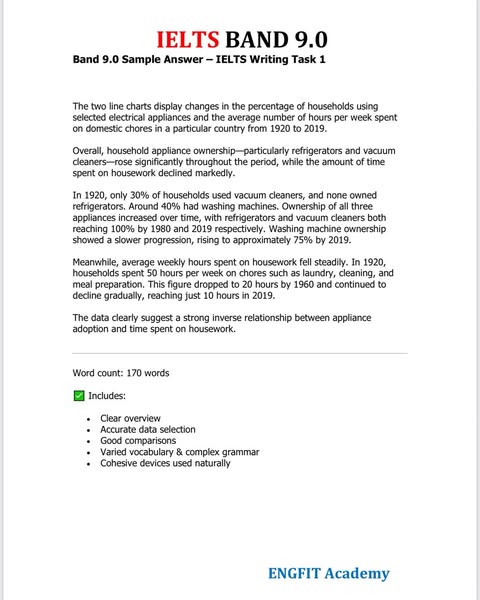 IELTS BAND 9.0

Band 9.0 Sample Answer – IELTS Writing Task 1

The two line charts display changes in the percentage of households using selected electrical appliances and the average number of hours per week spent on domestic chores in a particular country from 1920 to 2019.

Overall, household appliance ownership—particularly refrigerators and vacuum cleaners—rose significantly throughout the period, while the amount of time spent on housework declined markedly.

In 1920, only 30% of households used vacuum cleaners, and none owned refrigerators. Around 40% had washing machines. Ownership of all three appliances increased over time, with refrigerators and vacuum cleaners both reaching 100% by 1980 and 2019 respectively. Washing machine ownership showed a slower progression, rising to approximately 75% by 2019.

Meanwhile, average weekly hours spent on housework fell steadily. In 1920, households spent 50 hours per week on chores such as laundry, cleaning, and meal preparation. This figure dropped to 20 hours by 1960 and continued to decline gradually, reaching just 10 hours in 2019.

The data clearly suggest a strong inverse relationship between appliance adoption and time spent on housework.

Word count: 170 words

✅ Includes:

- Clear overview
- Accurate data selection
- Good comparisons
- Varied vocabulary & complex grammar
- Cohesive devices used naturally

ENGFIT Academy